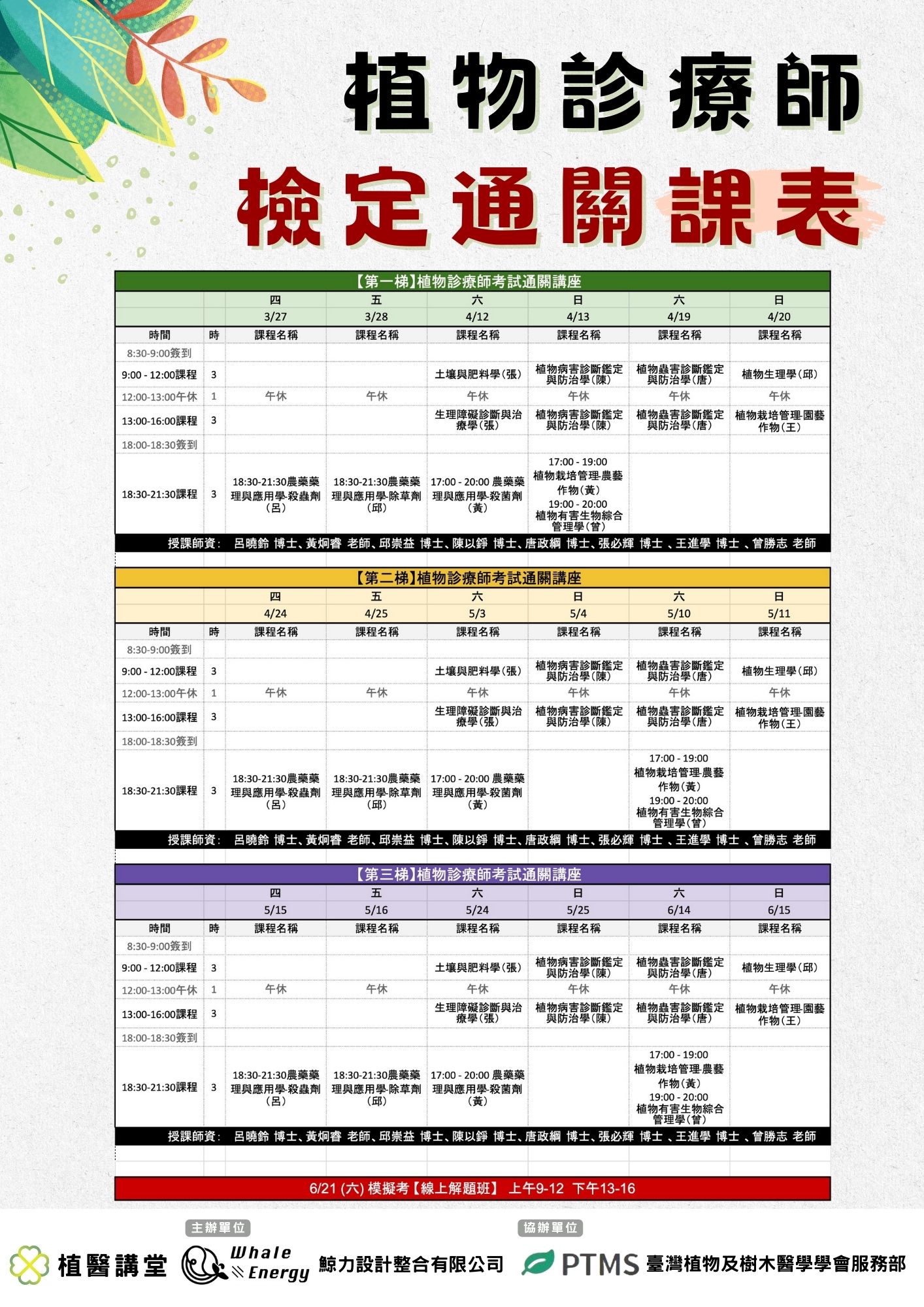 植物診療師

檢定通關課表

【第一梯】植物診療師考試通關講座

| | | 四 | 五 | 六 | 日 | 六 | 日 |
|---|---|---|---|---|---|---|---|
| | | 3/27 | 3/28 | 4/12 | 4/13 | 4/19 | 4/20 |
| 時間 | 時 | 課程名稱 | 課程名稱 | 課程名稱 | 課程名稱 | 課程名稱 | 課程名稱 |
| 8:30-9:00簽到 | | | | | | | |
| 9:00 - 12:00課程 | 3 | | | 土壤與肥料學(張) | 植物病害診斷鑑定與防治學(陳) | 植物蟲害診斷鑑定與防治學(唐) | 植物生理學(邱) |
| 12:00-13:00午休 | 1 | 午休 | 午休 | 午休 | 午休 | 午休 | 午休 |
| 13:00-16:00課程 | 3 | | | 生理障礙診斷與治療學(張) | 植物病害診斷鑑定與防治學(陳) | 植物蟲害診斷鑑定與防治學(唐) | 植物栽培管理-園藝作物(王) |
| 18:00-18:30簽到 | | | | | | | |
| 18:30-21:30課程 | 3 | 18:30-21:30農藥藥理與應用學-殺蟲劑(呂) | 18:30-21:30農藥藥理與應用學-除草劑(邱) | 17:00 - 20:00 農藥藥理與應用學-殺菌劑(黃) | 17:00 - 19:00 植物栽培管理-農藝作物(黃) 19:00 - 20:00 植物有害生物綜合管理學(曾) | | |

授課師資: 呂曉鈴 博士、黃炯睿 老師、邱崇益 博士、陳以錚 博士、唐政綱 博士、張必輝 博士 、王進學 博士 、曾勝志 老師

【第二梯】植物診療師考試通關講座

| | | 四 | 五 | 六 | 日 | 六 | 日 |
|---|---|---|---|---|---|---|---|
| | | 4/24 | 4/25 | 5/3 | 5/4 | 5/10 | 5/11 |
| 時間 | 時 | 課程名稱 | 課程名稱 | 課程名稱 | 課程名稱 | 課程名稱 | 課程名稱 |
| 8:30-9:00簽到 | | | | | | | |
| 9:00 - 12:00課程 | 3 | | | 土壤與肥料學(張) | 植物病害診斷鑑定與防治學(陳) | 植物蟲害診斷鑑定與防治學(唐) | 植物生理學(邱) |
| 12:00-13:00午休 | 1 | 午休 | 午休 | 午休 | 午休 | 午休 | 午休 |
| 13:00-16:00課程 | 3 | | | 生理障礙診斷與治療學(張) | 植物病害診斷鑑定與防治學(陳) | 植物蟲害診斷鑑定與防治學(唐) | 植物栽培管理-園藝作物(王) |
| 18:00-18:30簽到 | | | | | | | |
| 18:30-21:30課程 | 3 | 18:30-21:30農藥藥理與應用學-殺蟲劑(呂) | 18:30-21:30農藥藥理與應用學-除草劑(邱) | 17:00 - 20:00 農藥藥理與應用學-殺菌劑(黃) | | 17:00 - 19:00 植物栽培管理-農藝作物(黃) 19:00 - 20:00 植物有害生物綜合管理學(曾) | |

授課師資: 呂曉鈴 博士、黃炯睿 老師、邱崇益 博士、陳以錚 博士、唐政綱 博士、張必輝 博士 、王進學 博士 、曾勝志 老師

【第三梯】植物診療師考試通關講座

| | | 四 | 五 | 六 | 日 | 六 | 日 |
|---|---|---|---|---|---|---|---|
| | | 5/15 | 5/16 | 5/24 | 5/25 | 6/14 | 6/15 |
| 時間 | 時 | 課程名稱 | 課程名稱 | 課程名稱 | 課程名稱 | 課程名稱 | 課程名稱 |
| 8:30-9:00簽到 | | | | | | | |
| 9:00 - 12:00課程 | 3 | | | 土壤與肥料學(張) | 植物病害診斷鑑定與防治學(陳) | 植物蟲害診斷鑑定與防治學(唐) | 植物生理學(邱) |
| 12:00-13:00午休 | 1 | 午休 | 午休 | 午休 | 午休 | 午休 | 午休 |
| 13:00-16:00課程 | 3 | | | 生理障礙診斷與治療學(張) | 植物病害診斷鑑定與防治學(陳) | 植物蟲害診斷鑑定與防治學(唐) | 植物栽培管理-園藝作物(王) |
| 18:00-18:30簽到 | | | | | | | |
| 18:30-21:30課程 | 3 | 18:30-21:30農藥藥理與應用學-殺蟲劑(呂) | 18:30-21:30農藥藥理與應用學-除草劑(邱) | 17:00 - 20:00 農藥藥理與應用學-殺菌劑(黃) | | 17:00 - 19:00 植物栽培管理-農藝作物(黃) 19:00 - 20:00 植物有害生物綜合管理學(曾) | |

授課師資: 呂曉鈴 博士、黃炯睿 老師、邱崇益 博士、陳以錚 博士、唐政綱 博士、張必輝 博士 、王進學 博士 、曾勝志 老師

6/21 (六) 模擬考【線上解題班】 上午9-12 下午13-16

主辦單位

植醫講堂 Whale Energy 鯨力設計整合有限公司

協辦單位

PTMS 臺灣植物及樹木醫學學會服務部